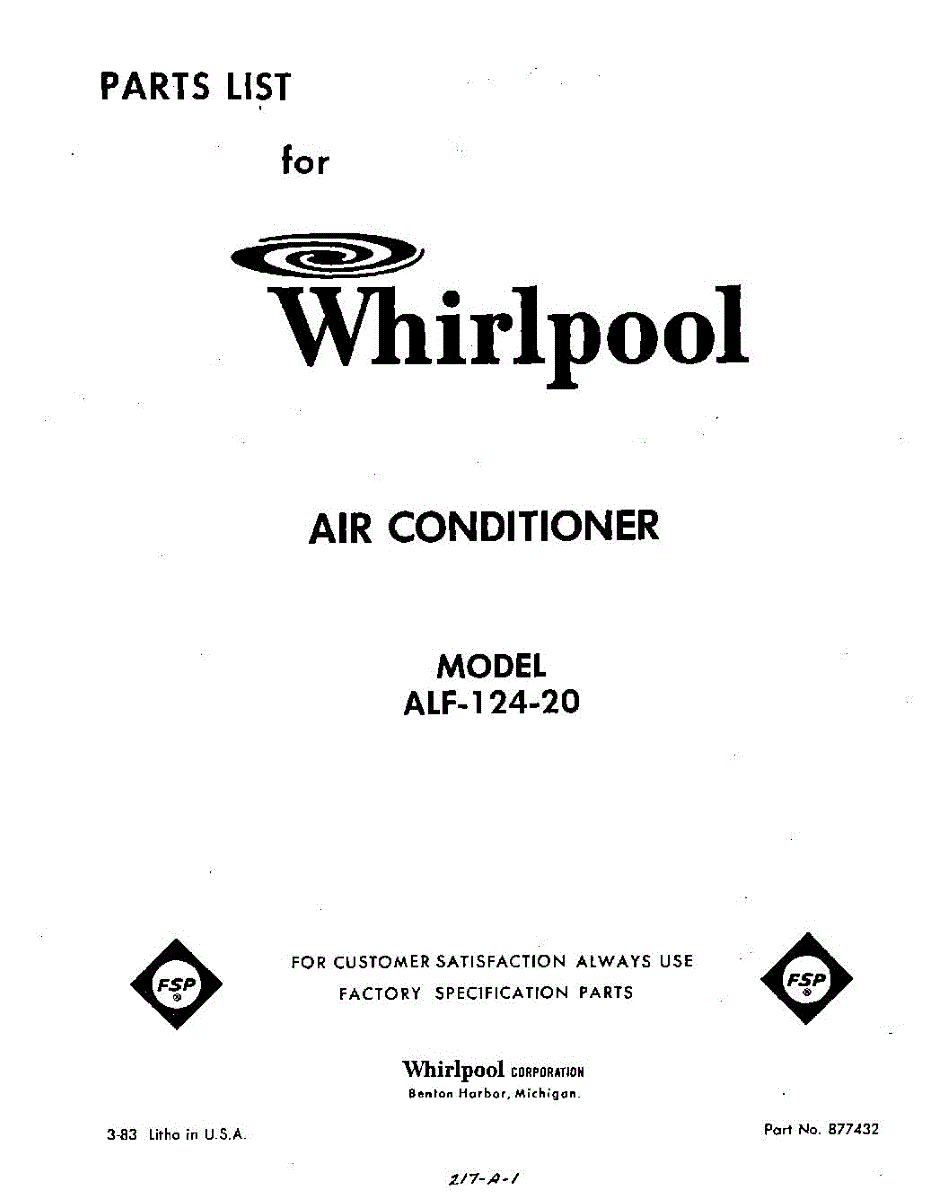 PARTS LIST

for

Whirlpool

AIR CONDITIONER

MODEL
ALF-124-20

FSP

FOR CUSTOMER SATISFACTION ALWAYS USE
FACTORY SPECIFICATION PARTS

FSP

Whirlpool CORPORATION
Benton Harbor, Michigan.

3-83 Litho in U.S.A.

Part No. 877432

217-A-1